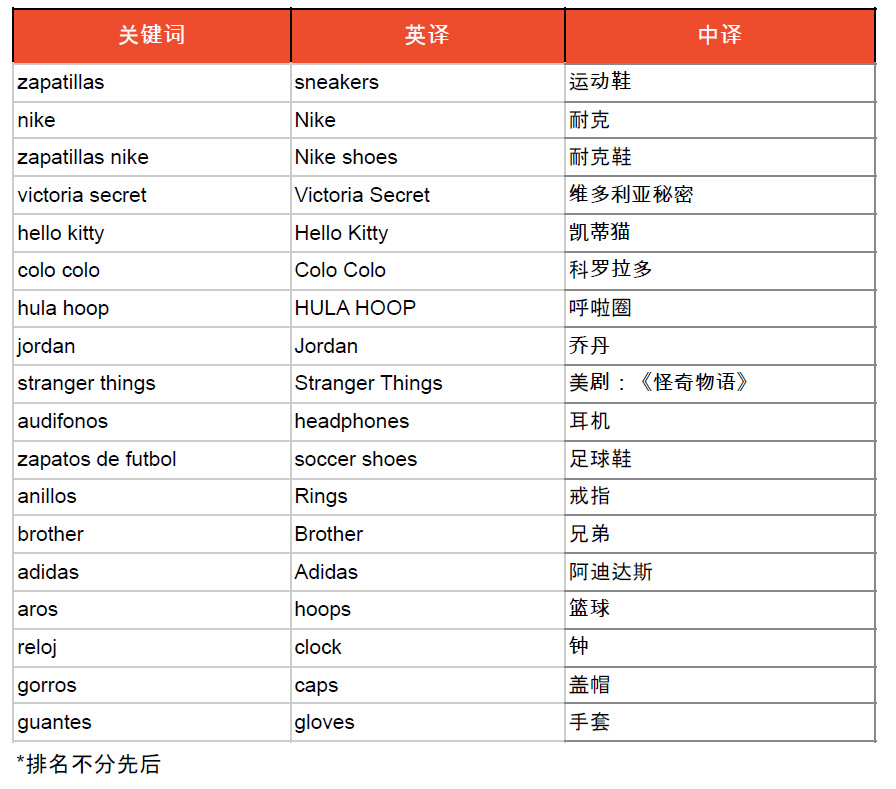 | 关键词 | 英译 | 中译 |
|---|---|---|
| zapatillas | sneakers | 运动鞋 |
| nike | Nike | 耐克 |
| zapatillas nike | Nike shoes | 耐克鞋 |
| victoria secret | Victoria Secret | 维多利亚秘密 |
| hello kitty | Hello Kitty | 凯蒂猫 |
| colo colo | Colo Colo | 科罗拉多 |
| hula hoop | HULA HOOP | 呼啦圈 |
| jordan | Jordan | 乔丹 |
| stranger things | Stranger Things | 美剧：《怪奇物语》 |
| audifonos | headphones | 耳机 |
| zapatos de futbol | soccer shoes | 足球鞋 |
| anillos | Rings | 戒指 |
| brother | Brother | 兄弟 |
| adidas | Adidas | 阿迪达斯 |
| aros | hoops | 篮球 |
| reloj | clock | 钟 |
| gorros | caps | 盖帽 |
| guantes | gloves | 手套 |

*排名不分先后